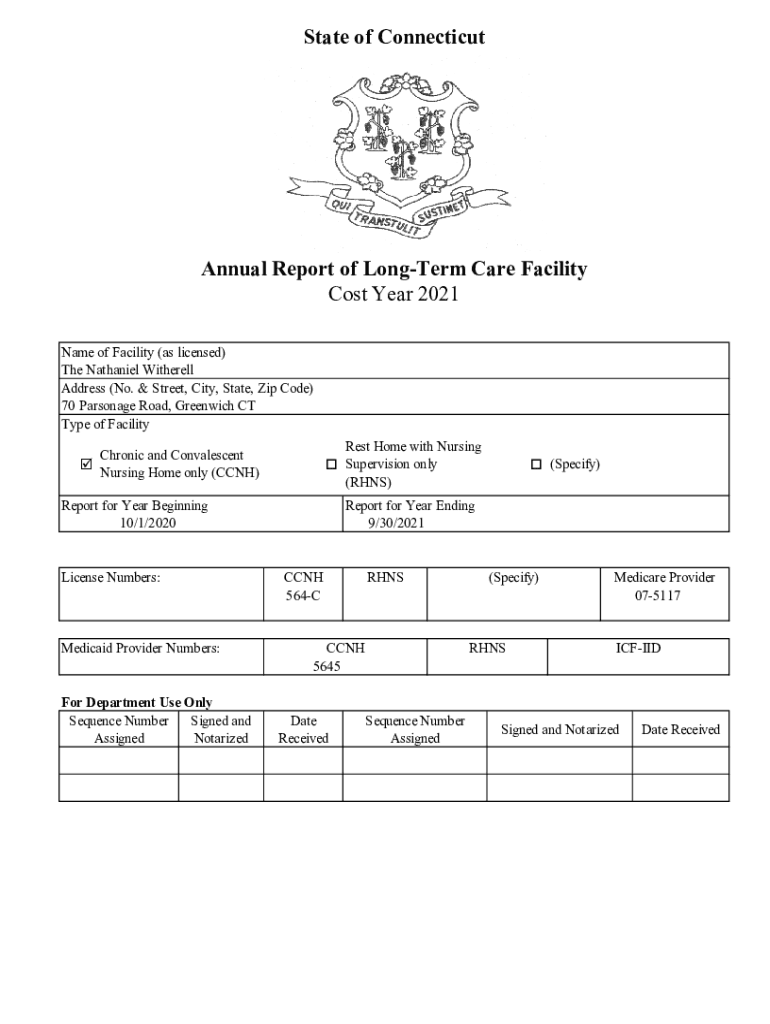 State of Connecticut

QUI TRANSTULIT SUSTINET

Annual Report of Long-Term Care Facility
Cost Year 2021

Name of Facility (as licensed)
The Nathaniel Witherell

Address (No. & Street, City, State, Zip Code)
70 Parsonage Road, Greenwich CT

Type of Facility

☑ Chronic and Convalescent Nursing Home only (CCNH)

☐ Rest Home with Nursing Supervision only (RHNS)

☐ (Specify)

Report for Year Beginning
10/1/2020

Report for Year Ending
9/30/2021

| License Numbers: | CCNH 564-C | RHNS | (Specify) | Medicare Provider 07-5117 |
|---|---|---|---|---|

| Medicaid Provider Numbers: | CCNH 5645 | RHNS | ICF-IID |
|---|---|---|---|

For Department Use Only

| Sequence Number Assigned | Signed and Notarized | Date Received | Sequence Number Assigned | Signed and Notarized | Date Received |
|---|---|---|---|---|---|
| | | | | | |
| | | | | | |